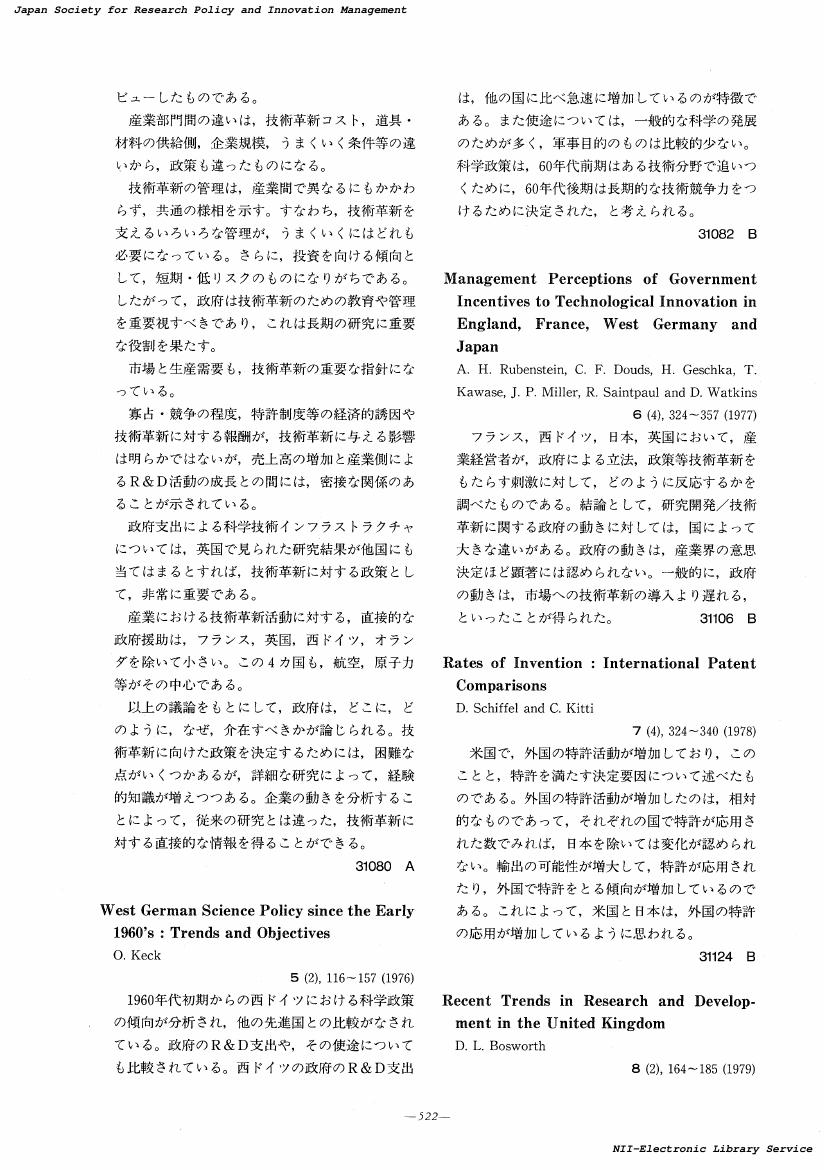 Japan Society for Research Policy and Innovation Management

ビューしたものである。

産業部門間の違いは，技術革新コスト，道具・材料の供給側，企業規模，うまくいく条件等の違いから，政策も違ったものになる。

技術革新の管理は，産業間で異なるにもかかわらず，共通の様相を示す。すなわち，技術革新を支えるいろいろな管理が，うまくいくにはどれも必要になっている。さらに，投資を向ける傾向として，短期・低リスクのものになりがちである。したがって，政府は技術革新のための教育や管理を重要視すべきであり，これは長期の研究に重要な役割を果たす。

市場と生産需要も，技術革新の重要な指針になっている。

寡占・競争の程度，特許制度等の経済的誘因や技術革新に対する報酬が，技術革新に与える影響は明らかではないが，売上高の増加と産業側によるR＆D活動の成長との間には，密接な関係のあることが示されている。

政府支出による科学技術インフラストラクチャについては，英国で見られた研究結果が他国にも当てはまるとすれば，技術革新に対する政策として，非常に重要である。

産業における技術革新活動に対する，直接的な政府援助は，フランス，英国，西ドイツ，オランダを除いて小さい。この4カ国も，航空，原子力等がその中心である。

以上の議論をもとにして，政府は，どこに，どのように，なぜ，介在すべきかが論じられる。技術革新に向けた政策を決定するためには，困難な点がいくつかあるが，詳細な研究によって，経験的知識が増えつつある。企業の動きを分析することによって，従来の研究とは違った，技術革新に対する直接的な情報を得ることができる。

31080 A

West German Science Policy since the Early 1960's : Trends and Objectives

O. Keck

5 (2), 116～157 (1976)

1960年代初期からの西ドイツにおける科学政策の傾向が分析され，他の先進国との比較がなされている。政府のR＆D支出や，その使途についても比較されている。西ドイツの政府のR＆D支出は，他の国に比べ急速に増加しているのが特徴である。また使途については，一般的な科学の発展のためが多く，軍事目的のものは比較的少ない。科学政策は，60年代前期はある技術分野で追いつくために，60年代後期は長期的な技術競争力をつけるために決定された，と考えられる。

31082 B

Management Perceptions of Government Incentives to Technological Innovation in England, France, West Germany and Japan

A. H. Rubenstein, C. F. Douds, H. Geschka, T. Kawase, J. P. Miller, R. Saintpaul and D. Watkins

6 (4), 324～357 (1977)

フランス，西ドイツ，日本，英国において，産業経営者が，政府による立法，政策等技術革新をもたらす刺激に対して，どのように反応するかを調べたものである。結論として，研究開発／技術革新に関する政府の動きに対しては，国によって大きな違いがある。政府の動きは，産業界の意思決定ほど顕著には認められない。一般的に，政府の動きは，市場への技術革新の導入より遅れる，といったことが得られた。

31106 B

Rates of Invention : International Patent Comparisons

D. Schiffel and C. Kitti

7 (4), 324～340 (1978)

米国で，外国の特許活動が増加しており，このことと，特許を満たす決定要因について述べたものである。外国の特許活動が増加したのは，相対的なものであって，それぞれの国で特許が応用された数でみれば，日本を除いては変化が認められない。輸出の可能性が増大して，特許が応用されたり，外国で特許をとる傾向が増加しているのである。これによって，米国と日本は，外国の特許の応用が増加しているように思われる。

31124 B

Recent Trends in Research and Development in the United Kingdom

D. L. Bosworth

8 (2), 164～185 (1979)

—522—

NII-Electronic Library Service